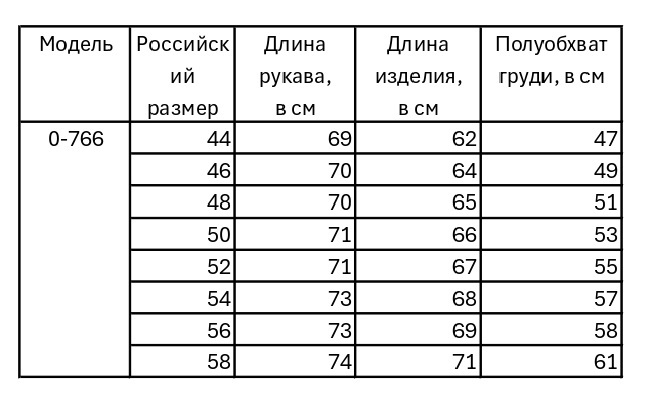 | Модель | Российский размер | Длина рукава, в см | Длина изделия, в см | Полуобхват груди, в см |
|---|---|---|---|---|
| 0-766 | 44 | 69 | 62 | 47 |
| | 46 | 70 | 64 | 49 |
| | 48 | 70 | 65 | 51 |
| | 50 | 71 | 66 | 53 |
| | 52 | 71 | 67 | 55 |
| | 54 | 73 | 68 | 57 |
| | 56 | 73 | 69 | 58 |
| | 58 | 74 | 71 | 61 |